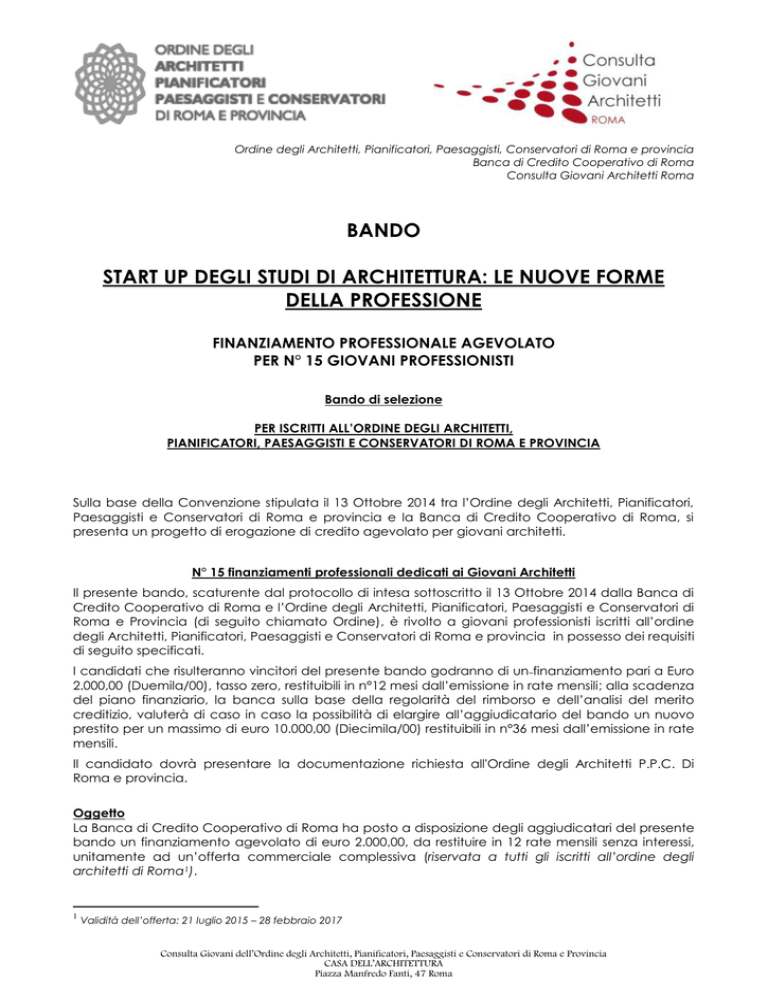 ORDINE DEGLI
ARCHITETTI
PIANIFICATORI
PAESAGGISTI E CONSERVATORI
DI ROMA E PROVINCIA

Consulta
Giovani
Architetti
ROMA

Ordine degli Architetti, Pianificatori, Paesaggisti, Conservatori di Roma e provincia
Banca di Credito Cooperativo di Roma
Consulta Giovani Architetti Roma

BANDO

START UP DEGLI STUDI DI ARCHITETTURA: LE NUOVE FORME DELLA PROFESSIONE

FINANZIAMENTO PROFESSIONALE AGEVOLATO
PER N° 15 GIOVANI PROFESSIONISTI

Bando di selezione

PER ISCRITTI ALL'ORDINE DEGLI ARCHITETTI,
PIANIFICATORI, PAESAGGISTI E CONSERVATORI DI ROMA E PROVINCIA

Sulla base della Convenzione stipulata il 13 Ottobre 2014 tra l'Ordine degli Architetti, Pianificatori, Paesaggisti e Conservatori di Roma e provincia e la Banca di Credito Cooperativo di Roma, si presenta un progetto di erogazione di credito agevolato per giovani architetti.

N° 15 finanziamenti professionali dedicati ai Giovani Architetti

Il presente bando, scaturente dal protocollo di intesa sottoscritto il 13 Ottobre 2014 dalla Banca di Credito Cooperativo di Roma e l'Ordine degli Architetti, Pianificatori, Paesaggisti e Conservatori di Roma e Provincia (di seguito chiamato Ordine), è rivolto a giovani professionisti iscritti all'ordine degli Architetti, Pianificatori, Paesaggisti e Conservatori di Roma e provincia in possesso dei requisiti di seguito specificati.

I candidati che risulteranno vincitori del presente bando godranno di un finanziamento pari a Euro 2.000,00 (Duemila/00), tasso zero, restituibili in n°12 mesi dall'emissione in rate mensili; alla scadenza del piano finanziario, la banca sulla base della regolarità del rimborso e dell'analisi del merito creditizio, valuterà di caso in caso la possibilità di elargire all'aggiudicatario del bando un nuovo prestito per un massimo di euro 10.000,00 (Diecimila/00) restituibili in n°36 mesi dall'emissione in rate mensili.

Il candidato dovrà presentare la documentazione richiesta all'Ordine degli Architetti P.P.C. Di Roma e provincia.

Oggetto
La Banca di Credito Cooperativo di Roma ha posto a disposizione degli aggiudicatari del presente bando un finanziamento agevolato di euro 2.000,00, da restituire in 12 rate mensili senza interessi, unitamente ad un'offerta commerciale complessiva (riservata a tutti gli iscritti all'ordine degli architetti di Roma$^{1}$).

$^{1}$ Validità dell'offerta: 21 luglio 2015 – 28 febbraio 2017

Consulta Giovani dell'Ordine degli Architetti, Pianificatori, Paesaggisti e Conservatori di Roma e Provincia
CASA DELL'ARCHITETTURA
Piazza Manfredo Fanti, 47 Roma